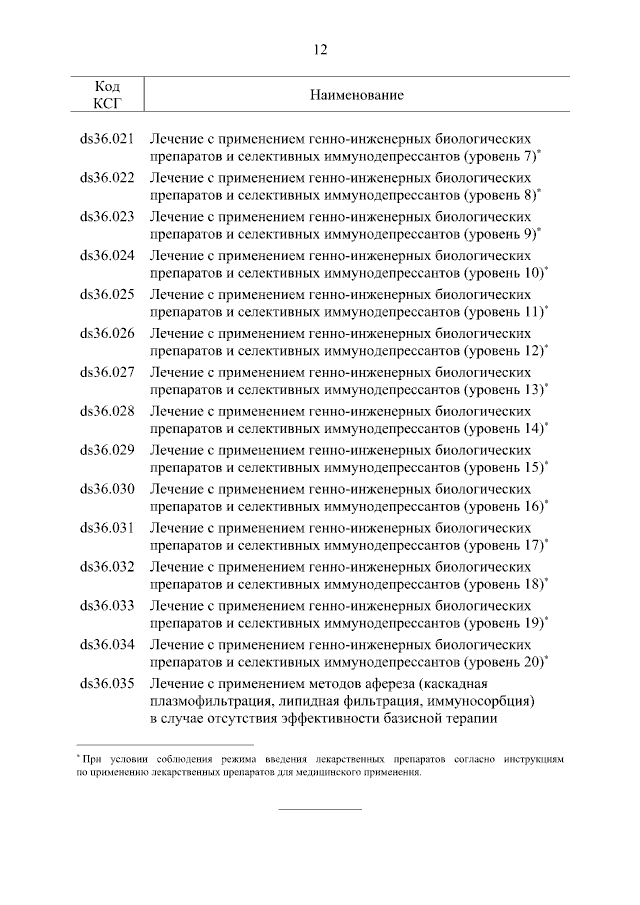 12

| Код КСГ | Наименование |
|---|---|
| ds36.021 | Лечение с применением генно-инженерных биологических препаратов и селективных иммунодепрессантов (уровень 7)* |
| ds36.022 | Лечение с применением генно-инженерных биологических препаратов и селективных иммунодепрессантов (уровень 8)* |
| ds36.023 | Лечение с применением генно-инженерных биологических препаратов и селективных иммунодепрессантов (уровень 9)* |
| ds36.024 | Лечение с применением генно-инженерных биологических препаратов и селективных иммунодепрессантов (уровень 10)* |
| ds36.025 | Лечение с применением генно-инженерных биологических препаратов и селективных иммунодепрессантов (уровень 11)* |
| ds36.026 | Лечение с применением генно-инженерных биологических препаратов и селективных иммунодепрессантов (уровень 12)* |
| ds36.027 | Лечение с применением генно-инженерных биологических препаратов и селективных иммунодепрессантов (уровень 13)* |
| ds36.028 | Лечение с применением генно-инженерных биологических препаратов и селективных иммунодепрессантов (уровень 14)* |
| ds36.029 | Лечение с применением генно-инженерных биологических препаратов и селективных иммунодепрессантов (уровень 15)* |
| ds36.030 | Лечение с применением генно-инженерных биологических препаратов и селективных иммунодепрессантов (уровень 16)* |
| ds36.031 | Лечение с применением генно-инженерных биологических препаратов и селективных иммунодепрессантов (уровень 17)* |
| ds36.032 | Лечение с применением генно-инженерных биологических препаратов и селективных иммунодепрессантов (уровень 18)* |
| ds36.033 | Лечение с применением генно-инженерных биологических препаратов и селективных иммунодепрессантов (уровень 19)* |
| ds36.034 | Лечение с применением генно-инженерных биологических препаратов и селективных иммунодепрессантов (уровень 20)* |
| ds36.035 | Лечение с применением методов афереза (каскадная плазмофильтрация, липидная фильтрация, иммуносорбция) в случае отсутствия эффективности базисной терапии |

* При условии соблюдения режима введения лекарственных препаратов согласно инструкциям по применению лекарственных препаратов для медицинского применения.